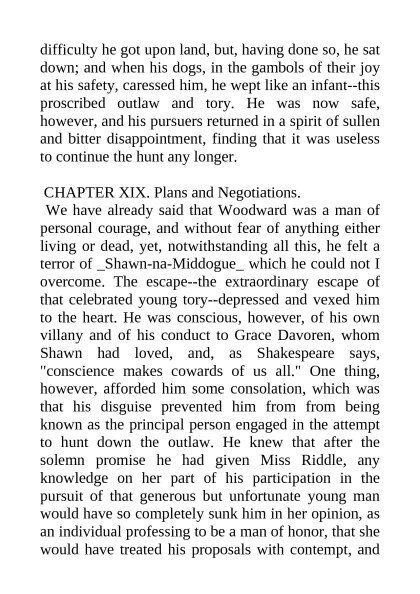 difficulty he got upon land, but, having done so, he sat down; and when his dogs, in the gambols of their joy at his safety, caressed him, he wept like an infant--this proscribed outlaw and tory. He was now safe, however, and his pursuers returned in a spirit of sullen and bitter disappointment, finding that it was useless to continue the hunt any longer.

CHAPTER XIX. Plans and Negotiations.

We have already said that Woodward was a man of personal courage, and without fear of anything either living or dead, yet, notwithstanding all this, he felt a terror of _Shawn-na-Middogue_ which he could not I overcome. The escape--the extraordinary escape of that celebrated young tory--depressed and vexed him to the heart. He was conscious, however, of his own villany and of his conduct to Grace Davoren, whom Shawn had loved, and, as Shakespeare says, "conscience makes cowards of us all." One thing, however, afforded him some consolation, which was that his disguise prevented him from from being known as the principal person engaged in the attempt to hunt down the outlaw. He knew that after the solemn promise he had given Miss Riddle, any knowledge on her part of his participation in the pursuit of that generous but unfortunate young man would have so completely sunk him in her opinion, as an individual professing to be a man of honor, that she would have treated his proposals with contempt, and